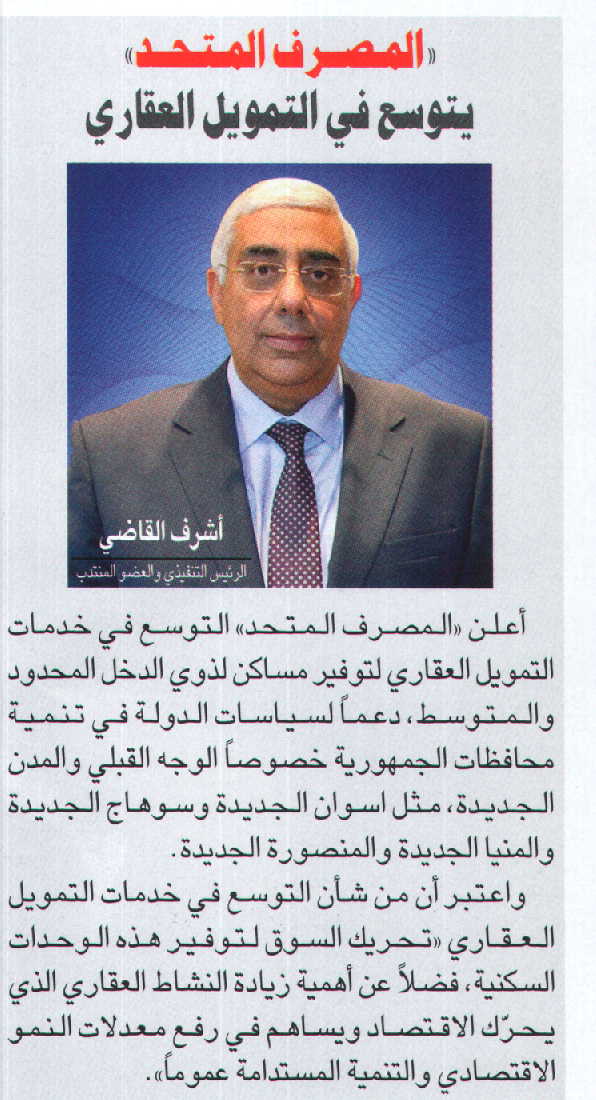 «المصرف المتحد»
يتوسع في التمويل العقاري

أشرف القاضي
الرئيس التنفيذي والعضو المنتدب

أعلن «المصرف المتحد» التوسع في خدمات التمويل العقاري لتوفير مساكن لذوي الدخل المحدود والمتوسط، دعماً لسياسات الدولة في تنمية محافظات الجمهورية خصوصاً الوجه القبلي والمدن الجديدة، مثل اسوان الجديدة وسوهاج الجديدة والمنيا الجديدة والمنصورة الجديدة.

واعتبر أن من شأن التوسع في خدمات التمويل العقاري «تحريك السوق لتوفير هذه الوحدات السكنية، فضلاً عن أهمية زيادة النشاط العقاري الذي يحرّك الاقتصاد ويساهم في رفع معدلات النمو الاقتصادي والتنمية المستدامة عموماً».